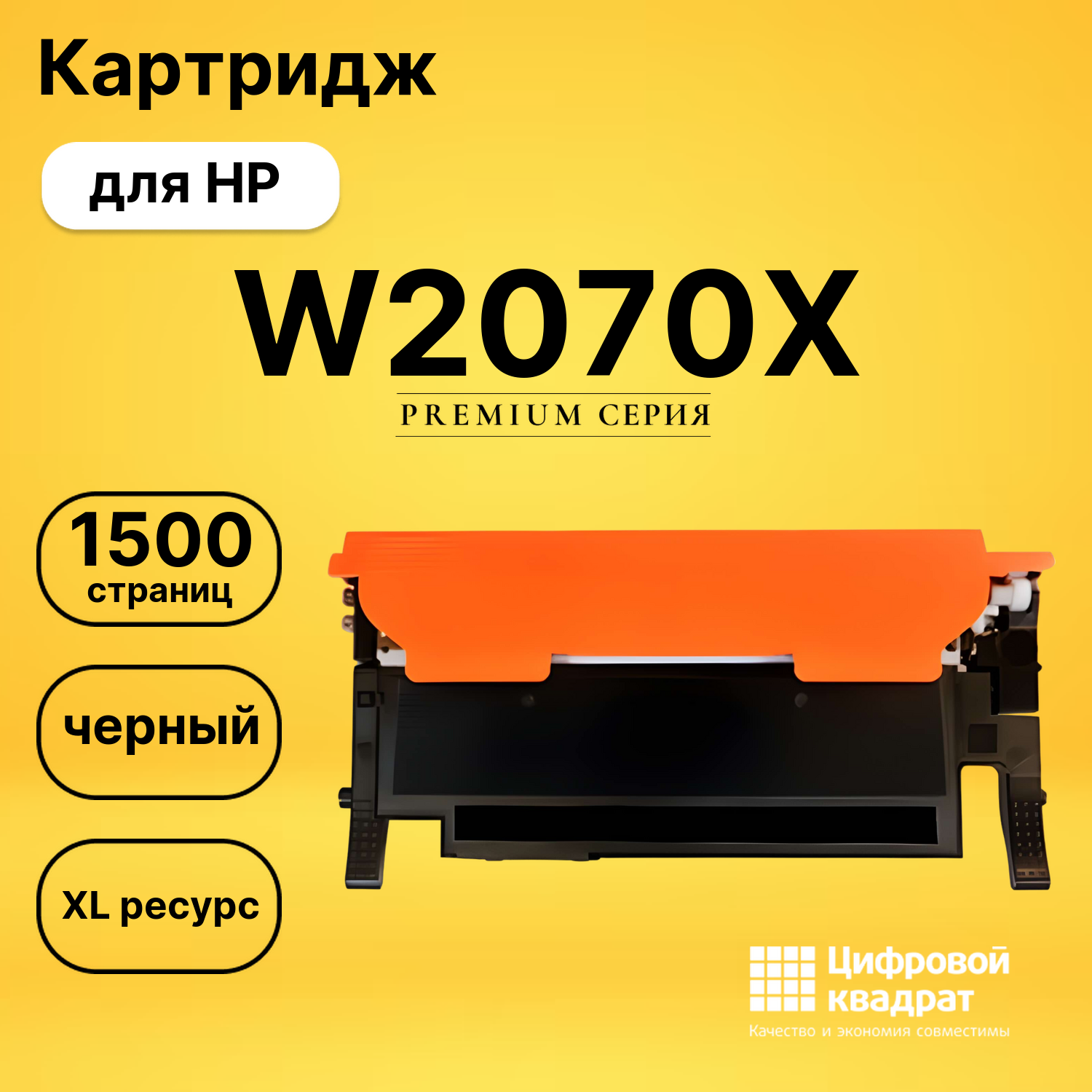 Картридж

для HP

W2070X

PREMIUM СЕРИЯ

1500
страниц

черный

XL ресурс

Цифровой
квадрат
Качество и экономия совместимы